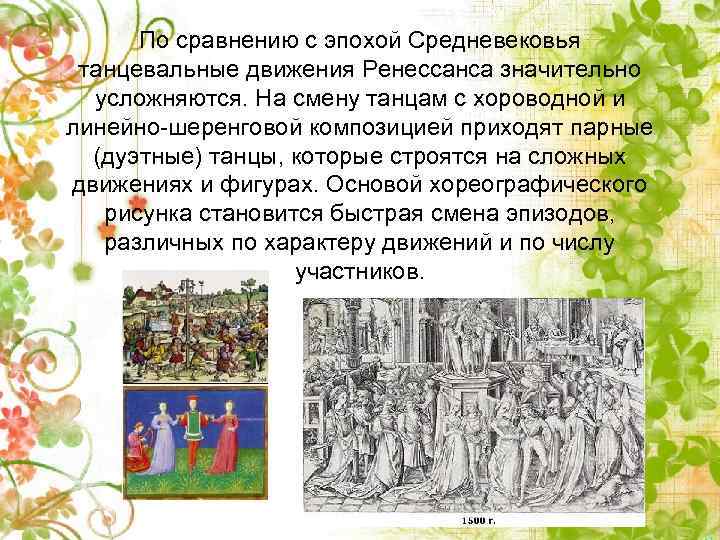 По сравнению с эпохой Средневековья танцевальные движения Ренессанса значительно усложняются. На смену танцам с хороводной и линейно-шеренговой композицией приходят парные (дуэтные) танцы, которые строятся на сложных движениях и фигурах. Основой хореографического рисунка становится быстрая смена эпизодов, различных по характеру движений и по числу участников.

1500 г.